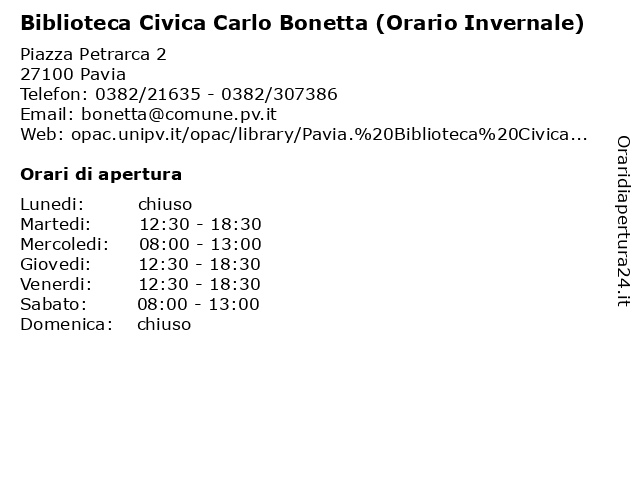 Biblioteca Civica Carlo Bonetta (Orario Invernale)

Piazza Petrarca 2
27100 Pavia
Telefon: 0382/21635 - 0382/307386
Email: bonetta@comune.pv.it
Web: opac.unipv.it/opac/library/Pavia.%20Biblioteca%20Civica...

Orari di apertura

Lunedi: chiuso
Martedi: 12:30 - 18:30
Mercoledi: 08:00 - 13:00
Giovedi: 12:30 - 18:30
Venerdi: 12:30 - 18:30
Sabato: 08:00 - 13:00
Domenica: chiuso

Oraridiapertura24.it